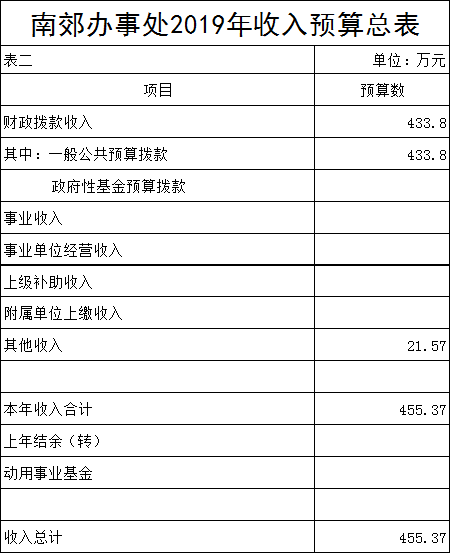 南郊办事处2019年收入预算总表

| 表二 | 单位：万元 |
|---|---|
| 项目 | 预算数 |
| 财政拨款收入 | 433.8 |
| 其中：一般公共预算拨款 | 433.8 |
| 政府性基金预算拨款 | |
| 事业收入 | |
| 事业单位经营收入 | |
| 上级补助收入 | |
| 附属单位上缴收入 | |
| 其他收入 | 21.57 |
| | |
| 本年收入合计 | 455.37 |
| 上年结余（转） | |
| 动用事业基金 | |
| | |
| 收入总计 | 455.37 |